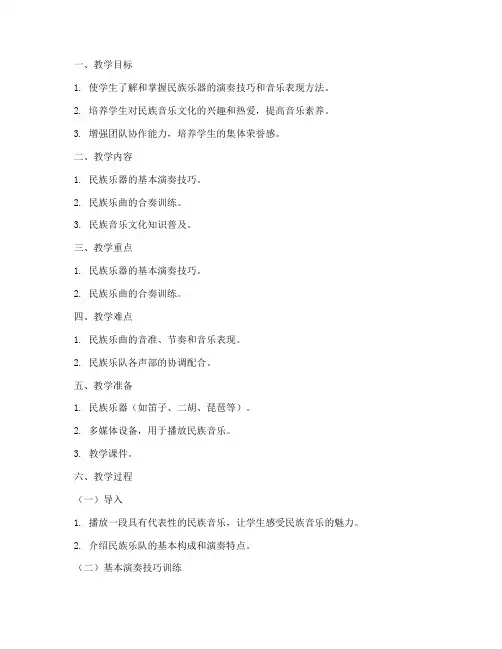 一、教学目标

1. 使学生了解和掌握民族乐器的演奏技巧和音乐表现方法。

2. 培养学生对民族音乐文化的兴趣和热爱，提高音乐素养。

3. 增强团队协作能力，培养学生的集体荣誉感。

二、教学内容

1. 民族乐器的基本演奏技巧。

2. 民族乐曲的合奏训练。

3. 民族音乐文化知识普及。

三、教学重点

1. 民族乐器的基本演奏技巧。

2. 民族乐曲的合奏训练。

四、教学难点

1. 民族乐曲的音准、节奏和音乐表现。

2. 民族乐队各声部的协调配合。

五、教学准备

1. 民族乐器（如笛子、二胡、琵琶等）。

2. 多媒体设备，用于播放民族音乐。

3. 教学课件。

六、教学过程

（一）导入

1. 播放一段具有代表性的民族音乐，让学生感受民族音乐的魅力。

2. 介绍民族乐队的基本构成和演奏特点。

（二）基本演奏技巧训练